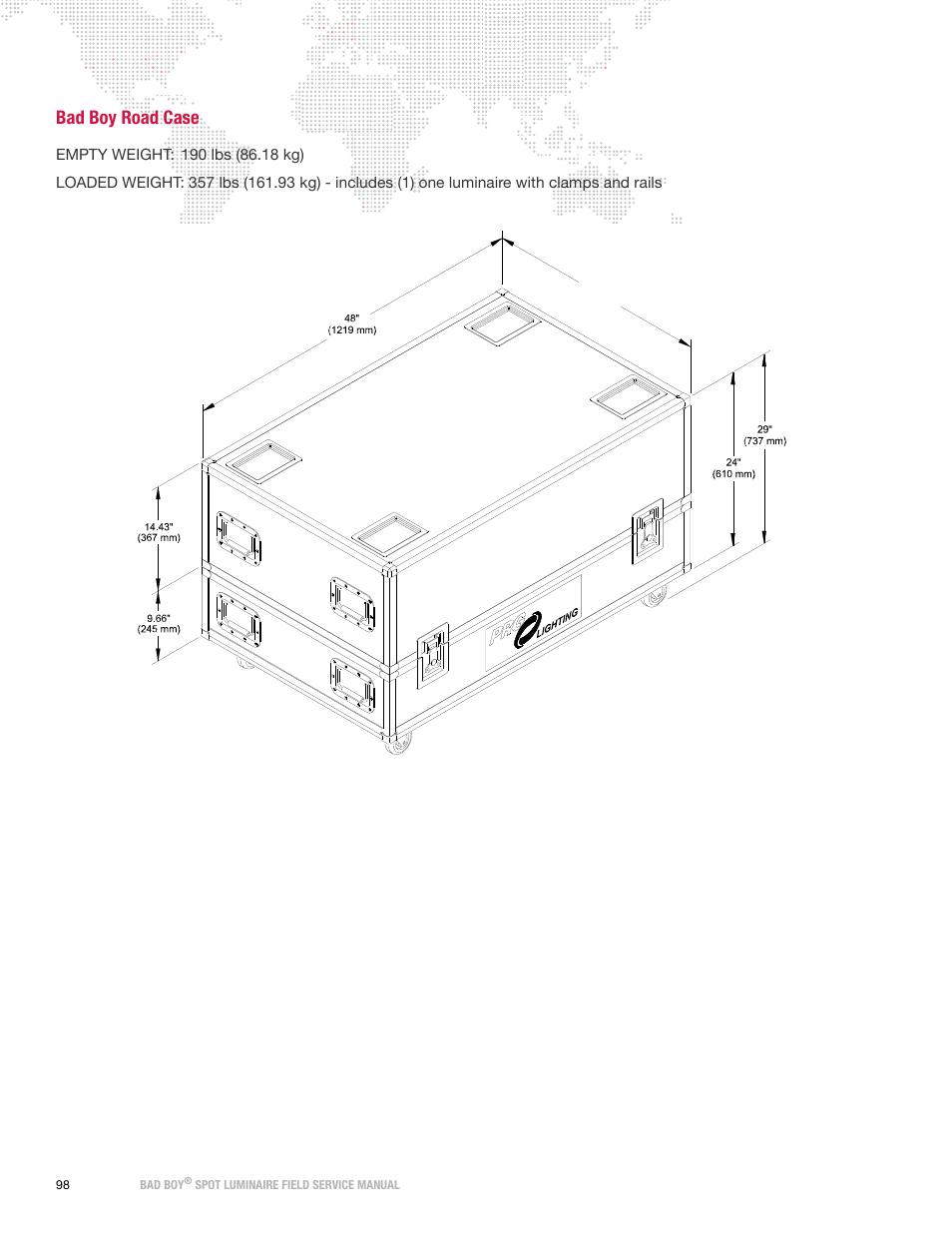 Bad Boy Road Case

EMPTY WEIGHT: 190 lbs (86.18 kg)

LOADED WEIGHT: 357 lbs (161.93 kg) - includes (1) one luminaire with clamps and rails

48"
(1219 mm)

29"
(737 mm)

24"
(610 mm)

14.43"
(367 mm)

9.66"
(245 mm)

PRG LIGHTING

98 BAD BOY® SPOT LUMINAIRE FIELD SERVICE MANUAL